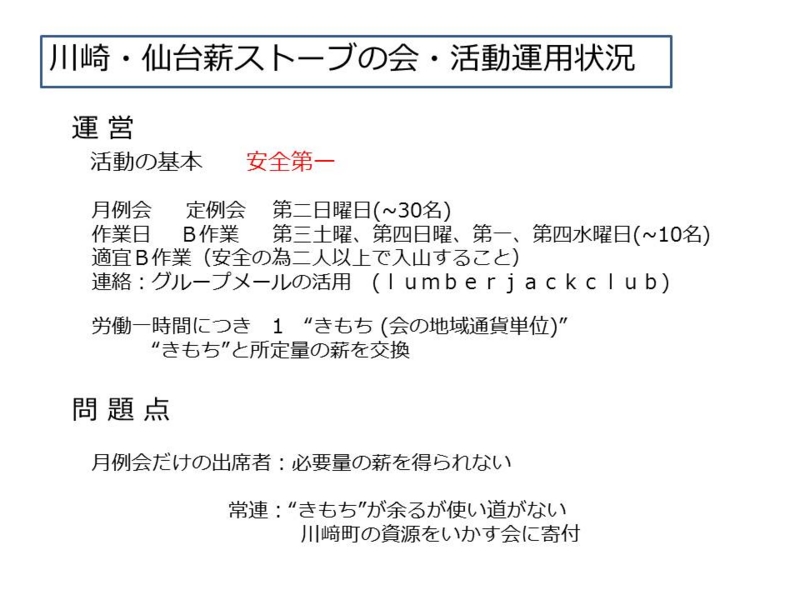 川崎・仙台薪ストーブの会・活動運用状況

運 営

活動の基本　　安全第一

月例会　　定例会　第二日曜日(~30名)
作業日　　B作業　　第三土曜、第四日曜、第一、第四水曜日(~10名)
適宜B作業（安全の為二人以上で入山すること）
連絡：グループメールの活用　（ｌｕｍｂｅｒｊａｃｋｃｌｕｂ）

労働一時間につき　1　“きもち (会の地域通貨単位)”
　　“きもち”と所定量の薪を交換

問 題 点

月例会だけの出席者：必要量の薪を得られない

常連：“きもち”が余るが使い道がない
　　川崎町の資源をいかす会に寄付